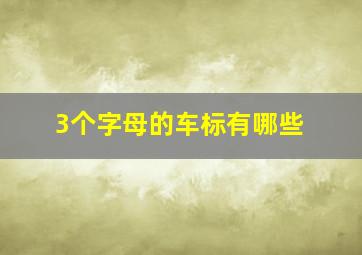 3个字母的车标有哪些